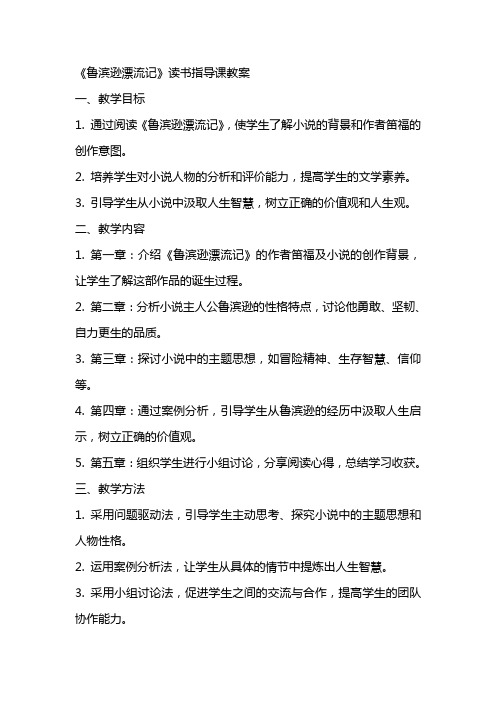 《鲁滨逊漂流记》读书指导课教案

一、教学目标

1. 通过阅读《鲁滨逊漂流记》，使学生了解小说的背景和作者笛福的创作意图。

2. 培养学生对小说人物的分析和评价能力，提高学生的文学素养。

3. 引导学生从小说中汲取人生智慧，树立正确的价值观和人生观。

二、教学内容

1. 第一章：介绍《鲁滨逊漂流记》的作者笛福及小说的创作背景，让学生了解这部作品的诞生过程。

2. 第二章：分析小说主人公鲁滨逊的性格特点，讨论他勇敢、坚韧、自力更生的品质。

3. 第三章：探讨小说中的主题思想，如冒险精神、生存智慧、信仰等。

4. 第四章：通过案例分析，引导学生从鲁滨逊的经历中汲取人生启示，树立正确的价值观。

5. 第五章：组织学生进行小组讨论，分享阅读心得，总结学习收获。

三、教学方法

1. 采用问题驱动法，引导学生主动思考、探究小说中的主题思想和人物性格。

2. 运用案例分析法，让学生从具体的情节中提炼出人生智慧。

3. 采用小组讨论法，促进学生之间的交流与合作，提高学生的团队协作能力。